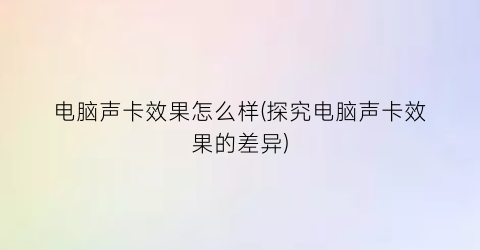 电脑声卡效果怎么样(探究电脑声卡效果的差异)